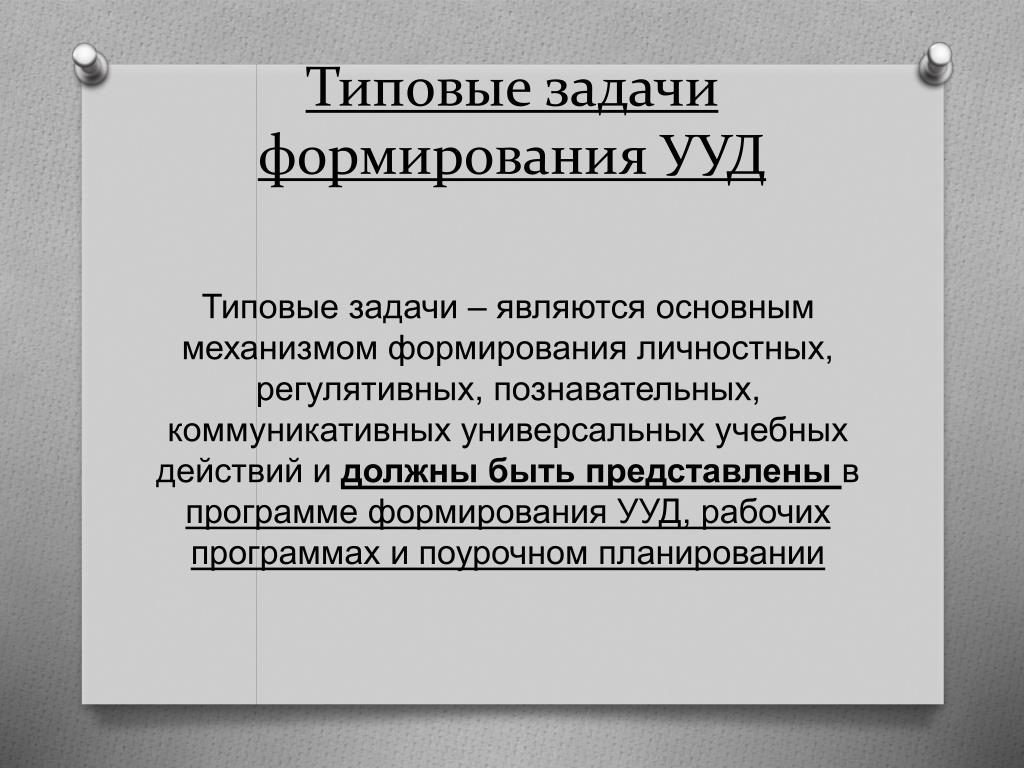 Типовые задачи формирования УУД

Типовые задачи – являются основным механизмом формирования личностных, регулятивных, познавательных, коммуникативных универсальных учебных действий и должны быть представлены в программе формирования УУД, рабочих программах и поурочном планировании